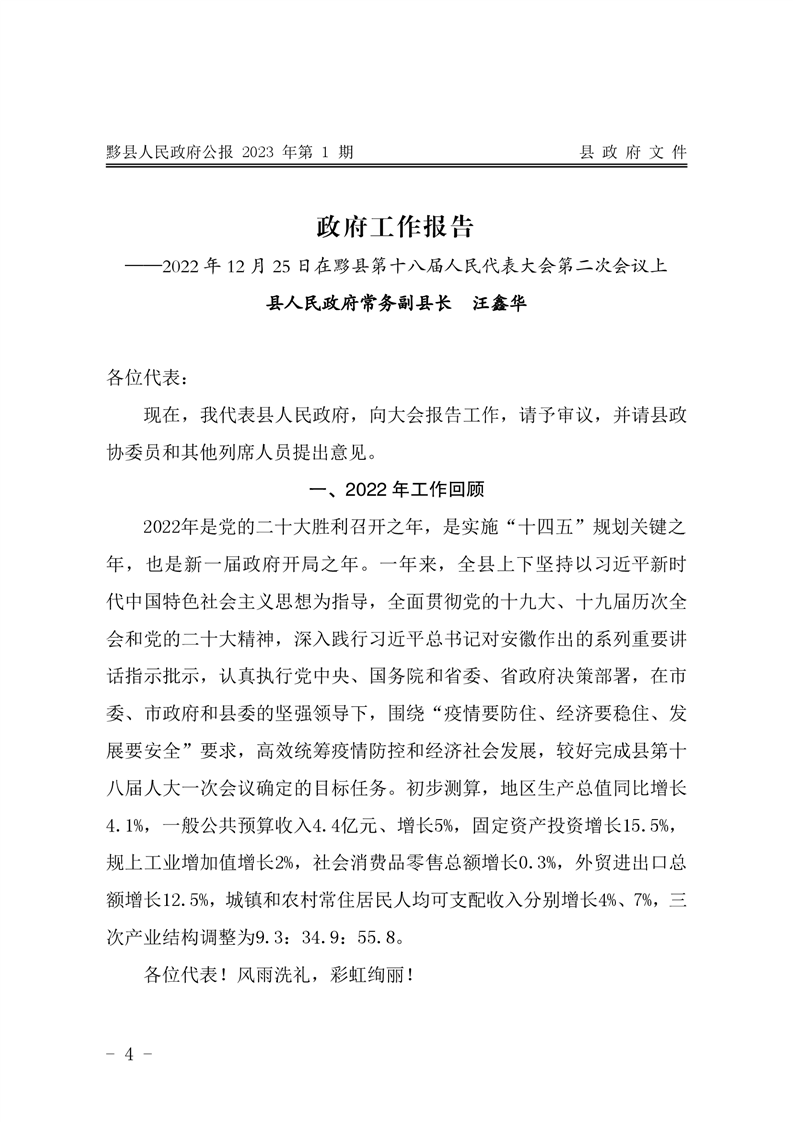 黟县人民政府公报 2023 年第 1 期 县 政 府 文 件

政府工作报告

——2022 年 12 月 25 日在黟县第十八届人民代表大会第二次会议上

县人民政府常务副县长 汪鑫华

各位代表：

现在，我代表县人民政府，向大会报告工作，请予审议，并请县政协委员和其他列席人员提出意见。

一、2022 年工作回顾

2022年是党的二十大胜利召开之年，是实施“十四五”规划关键之年，也是新一届政府开局之年。一年来，全县上下坚持以习近平新时代中国特色社会主义思想为指导，全面贯彻党的十九大、十九届历次全会和党的二十大精神，深入践行习近平总书记对安徽作出的系列重要讲话指示批示，认真执行党中央、国务院和省委、省政府决策部署，在市委、市政府和县委的坚强领导下，围绕“疫情要防住、经济要稳住、发展要安全”要求，高效统筹疫情防控和经济社会发展，较好完成县第十八届人大一次会议确定的目标任务。初步测算，地区生产总值同比增长4.1%，一般公共预算收入4.4亿元、增长5%，固定资产投资增长15.5%，规上工业增加值增长2%，社会消费品零售总额增长0.3%，外贸进出口总额增长12.5%，城镇和农村常住居民人均可支配收入分别增长4%、7%，三次产业结构调整为9.3：34.9：55.8。

各位代表！风雨洗礼，彩虹绚丽！

- 4 -